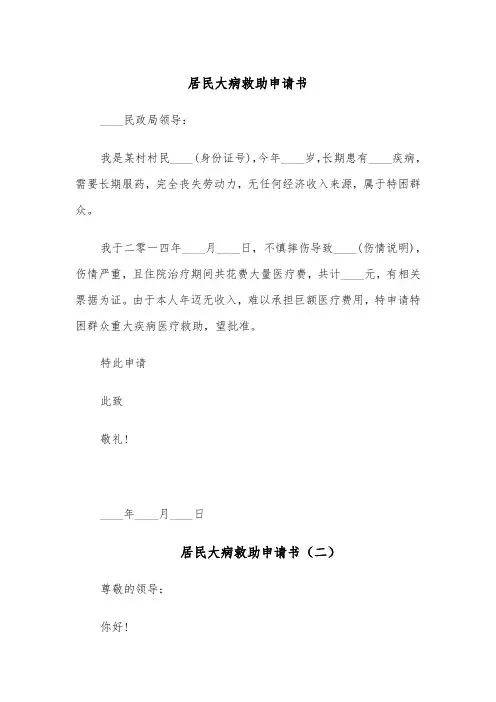 居民大病救助申请书

____民政局领导：

我是某村村民____（身份证号），今年____岁，长期患有____疾病，需要长期服药，完全丧失劳动力，无任何经济收入来源，属于特困群众。

我于二零一四年____月____日，不慎摔伤导致____（伤情说明），伤情严重，且住院治疗期间共花费大量医疗费，共计____元，有相关票据为证。由于本人年迈无收入，难以承担巨额医疗费用，特申请特困群众重大疾病医疗救助，望批准。

特此申请

此致

敬礼！

____年____月____日

居民大病救助申请书（二）

尊敬的领导：

你好！